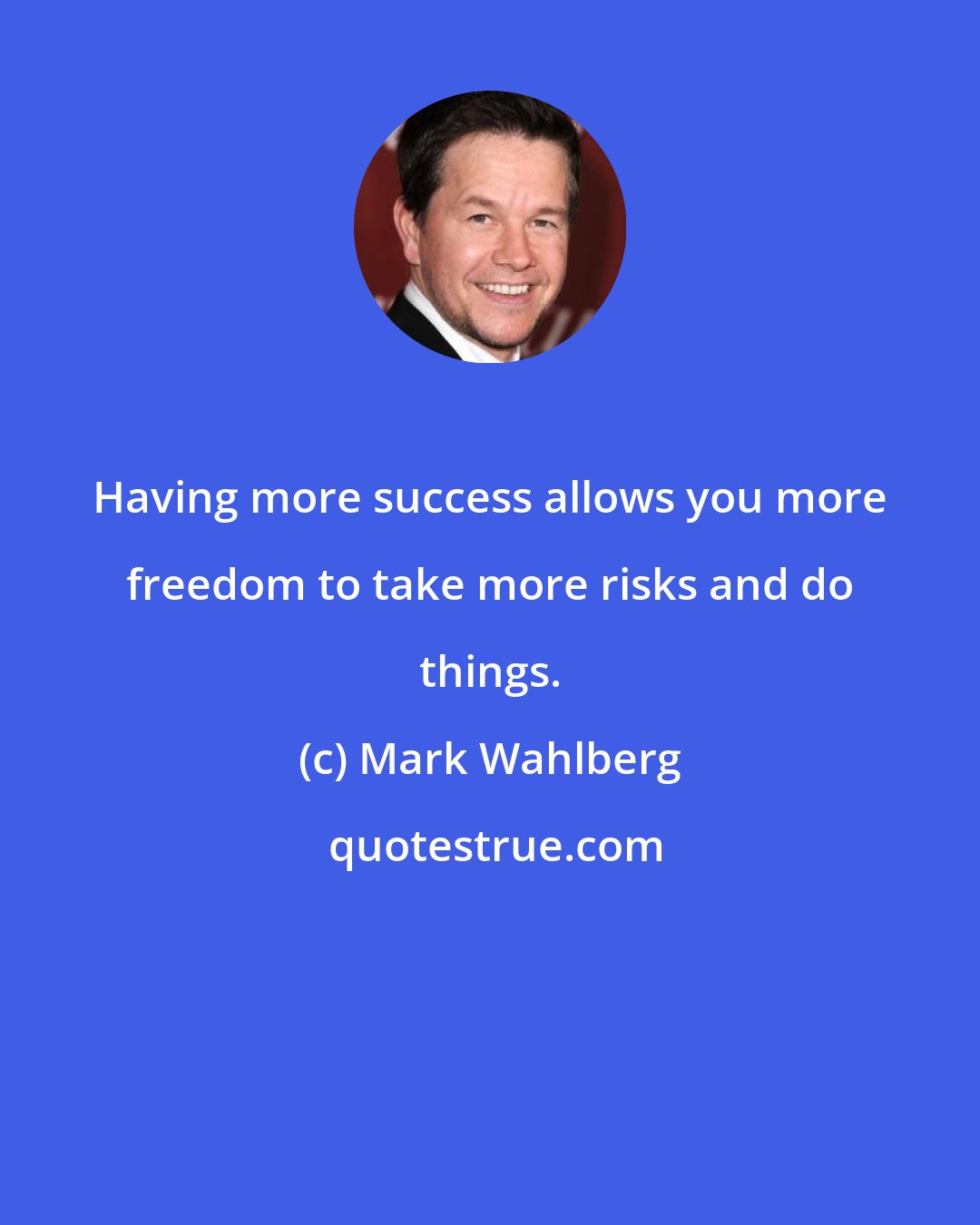 Having more success allows you more freedom to take more risks and do things.

(c) Mark Wahlberg

quotestrue.com